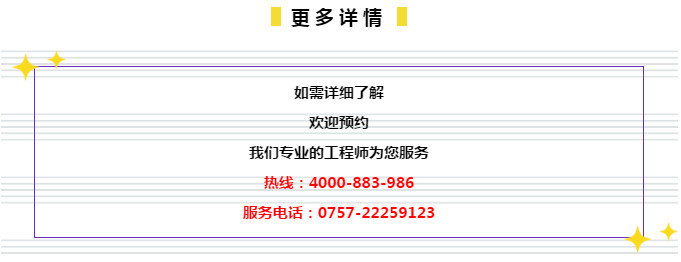 更多详情

如需详细了解

欢迎预约

我们专业的工程师为您服务

热线：4000-883-986

服务电话：0757-22259123